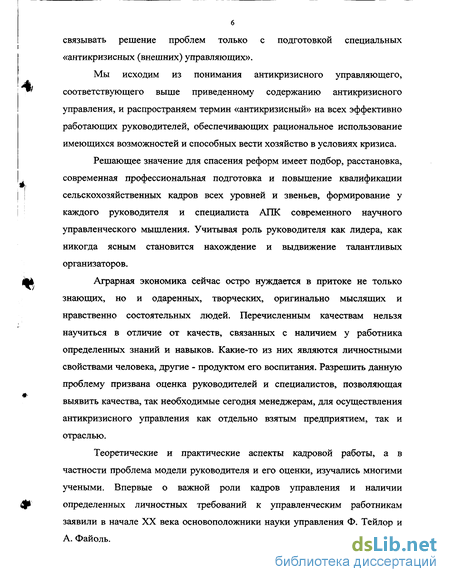 6

связывать решение проблем только с подготовкой специальных «антикризисных (внешних) управляющих».

Мы исходим из понимания антикризисного управляющего, соответствующего выше приведенному содержанию антикризисного управления, и распространяем термин «антикризисный» на всех эффективно работающих руководителей, обеспечивающих рациональное использование имеющихся возможностей и способных вести хозяйство в условиях кризиса.

Решающее значение для спасения реформ имеет подбор, расстановка, современная профессиональная подготовка и повышение квалификации сельскохозяйственных кадров всех уровней и звеньев, формирование у каждого руководителя и специалиста АПК современного научного управленческого мышления. Учитывая роль руководителя как лидера, как никогда ясным становится нахождение и выдвижение талантливых организаторов.

Аграрная экономика сейчас остро нуждается в притоке не только знающих, но и одаренных, творческих, оригинально мыслящих и нравственно состоятельных людей. Перечисленным качествам нельзя научиться в отличие от качеств, связанных с наличием у работника определенных знаний и навыков. Какие-то из них являются личностными свойствами человека, другие - продуктом его воспитания. Разрешить данную проблему призвана оценка руководителей и специалистов, позволяющая выявить качества, так необходимые сегодня менеджерам, для осуществления антикризисного управления как отдельно взятым предприятием, так и отраслью.

Теоретические и практические аспекты кадровой работы, а в частности проблема модели руководителя и его оценки, изучались многими учеными. Впервые о важной роли кадров управления и наличии определенных личностных требований к управленческим работникам заявили в начале XX века основоположники науки управления Ф. Тейлор и А. Файоль.

dsLib.net
библиотека диссертаций